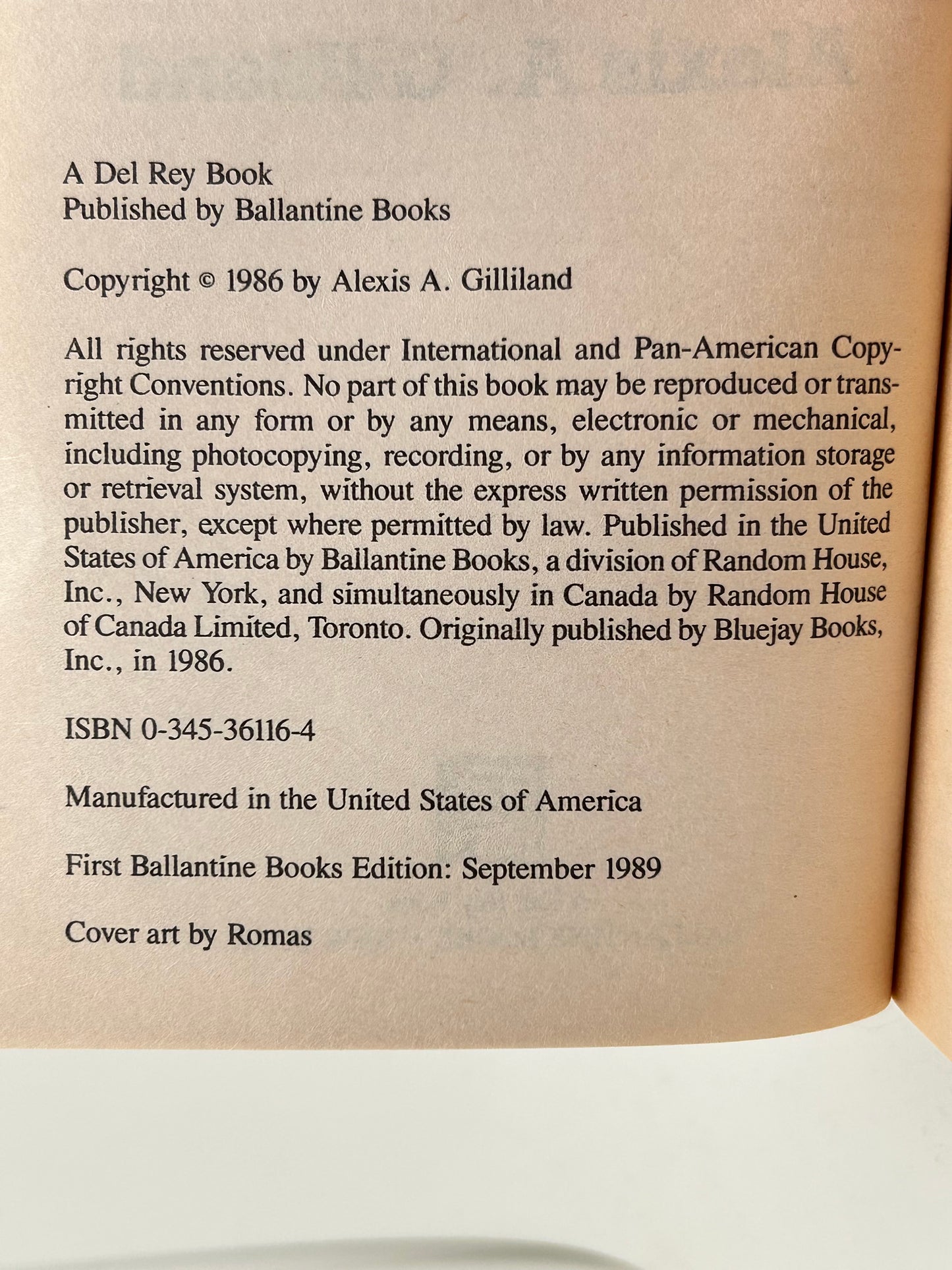 A Del Rey Book
Published by Ballantine Books

Copyright © 1986 by Alexis A. Gilliland

All rights reserved under International and Pan-American Copyright Conventions. No part of this book may be reproduced or transmitted in any form or by any means, electronic or mechanical, including photocopying, recording, or by any information storage or retrieval system, without the express written permission of the publisher, except where permitted by law. Published in the United States of America by Ballantine Books, a division of Random House, Inc., New York, and simultaneously in Canada by Random House of Canada Limited, Toronto. Originally published by Bluejay Books, Inc., in 1986.

ISBN 0-345-36116-4

Manufactured in the United States of America

First Ballantine Books Edition: September 1989

Cover art by Romas